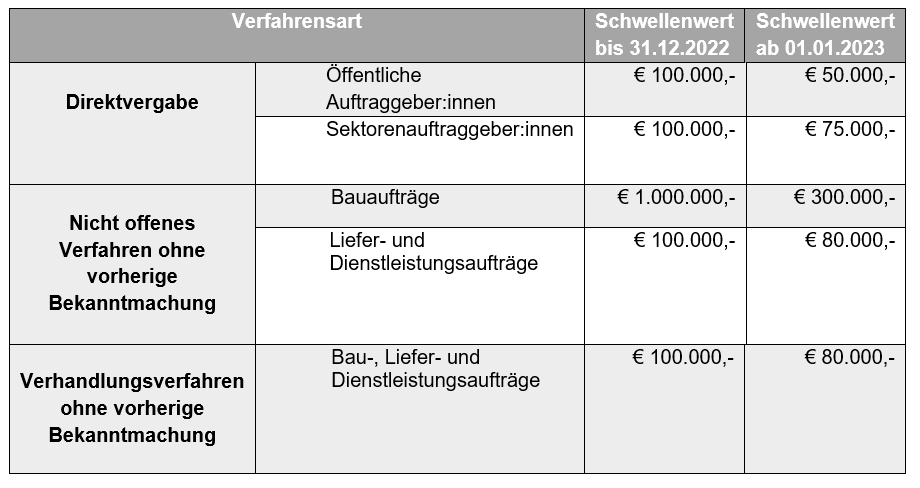 | Verfahrensart | | Schwellenwert bis 31.12.2022 | Schwellenwert ab 01.01.2023 |
|---|---|---|---|
| Direktvergabe | Öffentliche Auftraggeber:innen | € 100.000,- | € 50.000,- |
| | Sektorenauftraggeber:innen | € 100.000,- | € 75.000,- |
| Nicht offenes Verfahren ohne vorherige Bekanntmachung | Bauaufträge | € 1.000.000,- | € 300.000,- |
| | Liefer- und Dienstleistungsaufträge | € 100.000,- | € 80.000,- |
| Verhandlungsverfahren ohne vorherige Bekanntmachung | Bau-, Liefer- und Dienstleistungsaufträge | € 100.000,- | € 80.000,- |